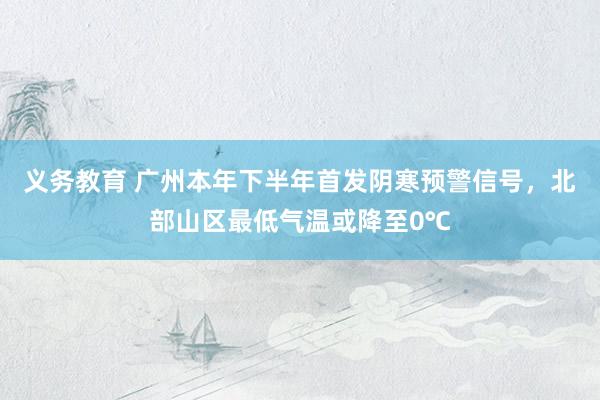 义务教育 广州本年下半年首发阴寒预警信号，北部山区最低气温或降至0℃